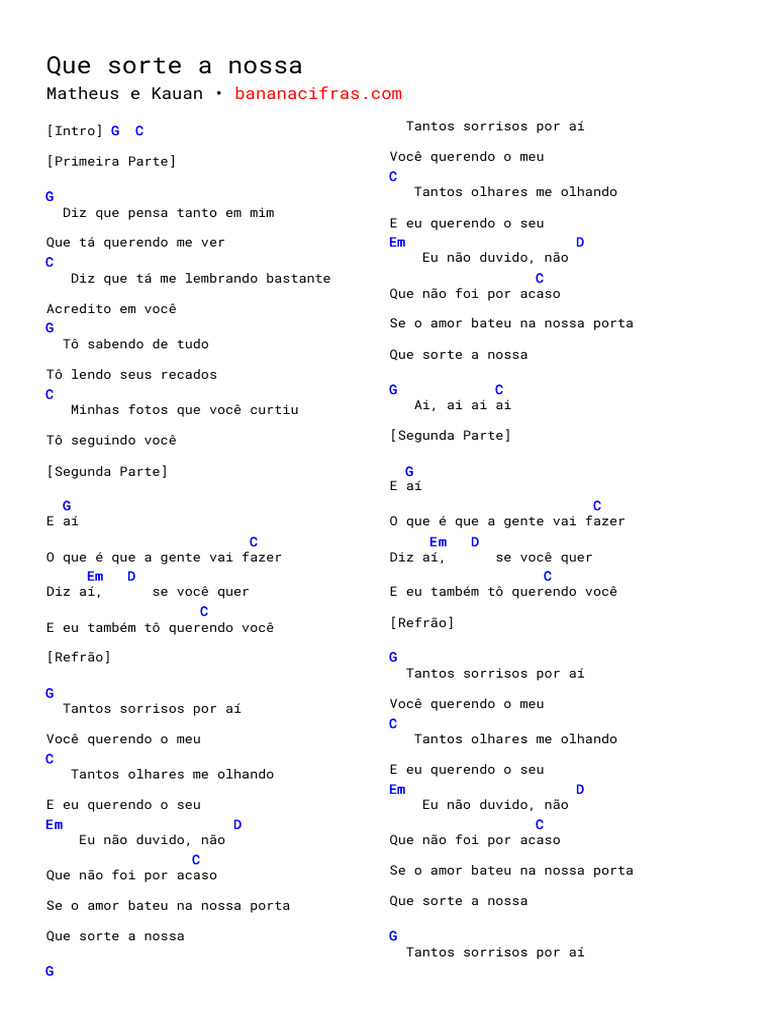 Que sorte a nossa
Matheus e Kauan • bananacifras.com

[Intro] G C

[Primeira Parte]

G
Diz que pensa tanto em mim

Que tá querendo me ver
C
Diz que tá me lembrando bastante

Acredito em você
G
Tô sabendo de tudo

Tô lendo seus recados
C
Minhas fotos que você curtiu

Tô seguindo você

[Segunda Parte]

G
E aí
C
O que é que a gente vai fazer
Em D
Diz aí, se você quer
C
E eu também tô querendo você

[Refrão]

G
Tantos sorrisos por aí

Você querendo o meu
C
Tantos olhares me olhando

E eu querendo o seu
Em D
Eu não duvido, não
C
Que não foi por acaso

Se o amor bateu na nossa porta

Que sorte a nossa

G

Tantos sorrisos por aí

Você querendo o meu
C
Tantos olhares me olhando

E eu querendo o seu
Em D
Eu não duvido, não
C
Que não foi por acaso

Se o amor bateu na nossa porta

Que sorte a nossa

G C
Ai, ai ai ai

[Segunda Parte]

G
E aí
C
O que é que a gente vai fazer
Em D
Diz aí, se você quer
C
E eu também tô querendo você

[Refrão]

G
Tantos sorrisos por aí

Você querendo o meu
C
Tantos olhares me olhando

E eu querendo o seu
Em D
Eu não duvido, não
C
Que não foi por acaso

Se o amor bateu na nossa porta

Que sorte a nossa

G
Tantos sorrisos por aí